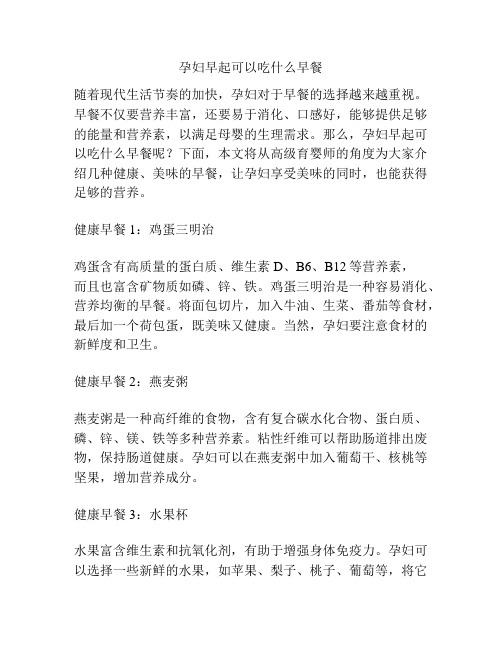 孕妇早起可以吃什么早餐

随着现代生活节奏的加快，孕妇对于早餐的选择越来越重视。早餐不仅要营养丰富，还要易于消化、口感好，能够提供足够的能量和营养素，以满足母婴的生理需求。那么，孕妇早起可以吃什么早餐呢？下面，本文将从高级育婴师的角度为大家介绍几种健康、美味的早餐，让孕妇享受美味的同时，也能获得足够的营养。

健康早餐 1：鸡蛋三明治

鸡蛋含有高质量的蛋白质、维生素 D、B6、B12 等营养素，而且也富含矿物质如磷、锌、铁。鸡蛋三明治是一种容易消化、营养均衡的早餐。将面包切片，加入牛油、生菜、番茄等食材，最后加一个荷包蛋，既美味又健康。当然，孕妇要注意食材的新鲜度和卫生。

健康早餐 2：燕麦粥

燕麦粥是一种高纤维的食物，含有复合碳水化合物、蛋白质、磷、锌、镁、铁等多种营养素。粘性纤维可以帮助肠道排出废物，保持肠道健康。孕妇可以在燕麦粥中加入葡萄干、核桃等坚果，增加营养成分。

健康早餐 3：水果杯

水果富含维生素和抗氧化剂，有助于增强身体免疫力。孕妇可以选择一些新鲜的水果，如苹果、梨子、桃子、葡萄等，将它